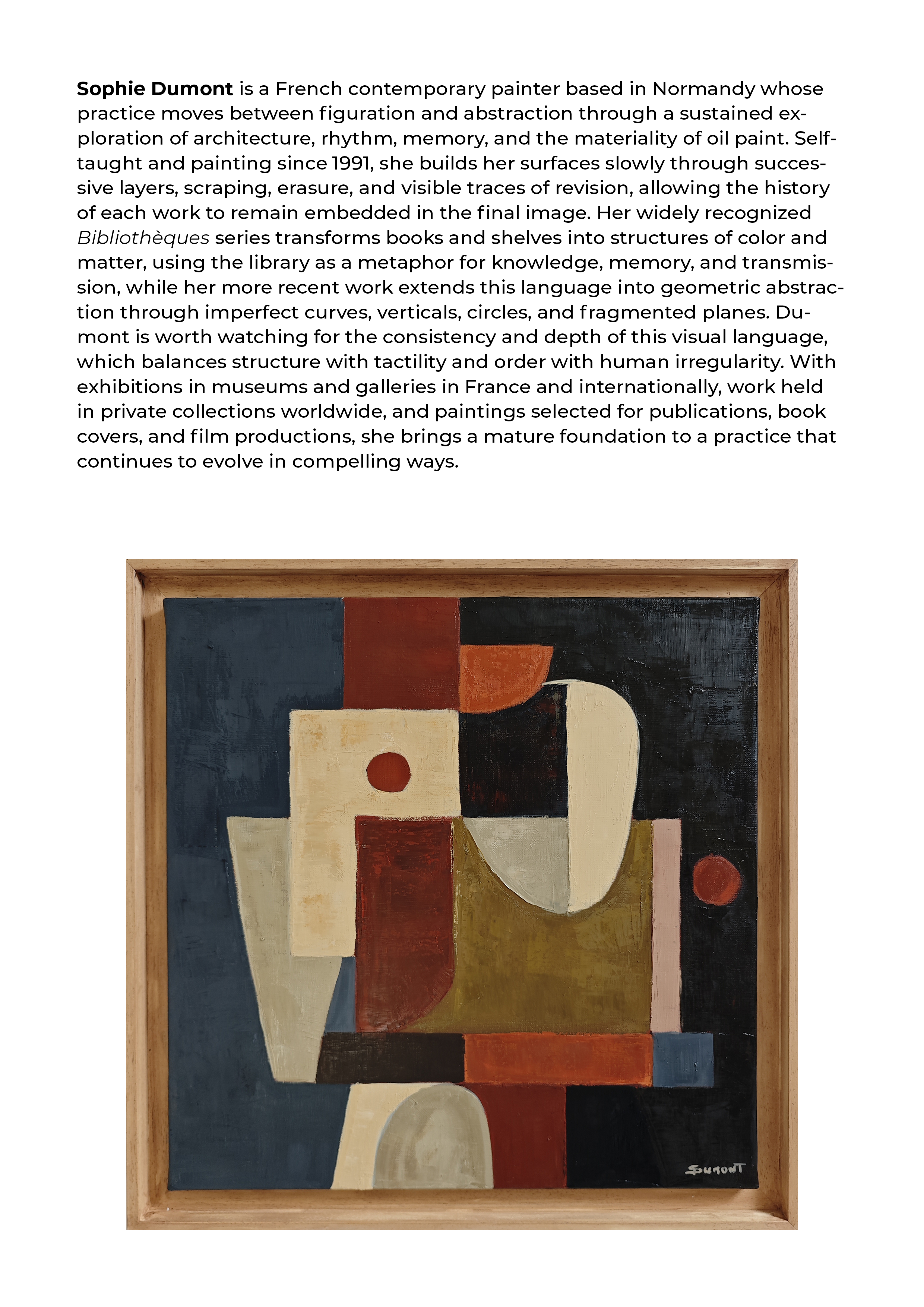 Sophie Dumont is a French contemporary painter based in Normandy whose practice moves between figuration and abstraction through a sustained exploration of architecture, rhythm, memory, and the materiality of oil paint. Self-taught and painting since 1991, she builds her surfaces slowly through successive layers, scraping, erasure, and visible traces of revision, allowing the history of each work to remain embedded in the final image. Her widely recognized Bibliothèques series transforms books and shelves into structures of color and matter, using the library as a metaphor for knowledge, memory, and transmission, while her more recent work extends this language into geometric abstraction through imperfect curves, verticals, circles, and fragmented planes. Dumont is worth watching for the consistency and depth of this visual language, which balances structure with tactility and order with human irregularity. With exhibitions in museums and galleries in France and internationally, work held in private collections worldwide, and paintings selected for publications, book covers, and film productions, she brings a mature foundation to a practice that continues to evolve in compelling ways.

DUMONT